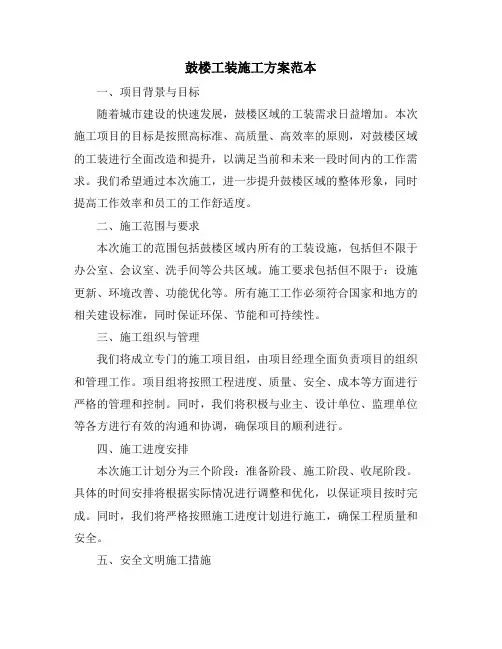 鼓楼工装施工方案范本

一、项目背景与目标

随着城市建设的快速发展，鼓楼区域的工装需求日益增加。本次施工项目的目标是按照高标准、高质量、高效率的原则，对鼓楼区域的工装进行全面改造和提升，以满足当前和未来一段时间内的工作需求。我们希望通过本次施工，进一步提升鼓楼区域的整体形象，同时提高工作效率和员工的工作舒适度。

二、施工范围与要求

本次施工的范围包括鼓楼区域内所有的工装设施，包括但不限于办公室、会议室、洗手间等公共区域。施工要求包括但不限于：设施更新、环境改善、功能优化等。所有施工工作必须符合国家和地方的相关建设标准，同时保证环保、节能和可持续性。

三、施工组织与管理

我们将成立专门的施工项目组，由项目经理全面负责项目的组织和管理工作。项目组将按照工程进度、质量、安全、成本等方面进行严格的管理和控制。同时，我们将积极与业主、设计单位、监理单位等各方进行有效的沟通和协调，确保项目的顺利进行。

四、施工进度安排

本次施工计划分为三个阶段：准备阶段、施工阶段、收尾阶段。具体的时间安排将根据实际情况进行调整和优化，以保证项目按时完成。同时，我们将严格按照施工进度计划进行施工，确保工程质量和安全。

五、安全文明施工措施